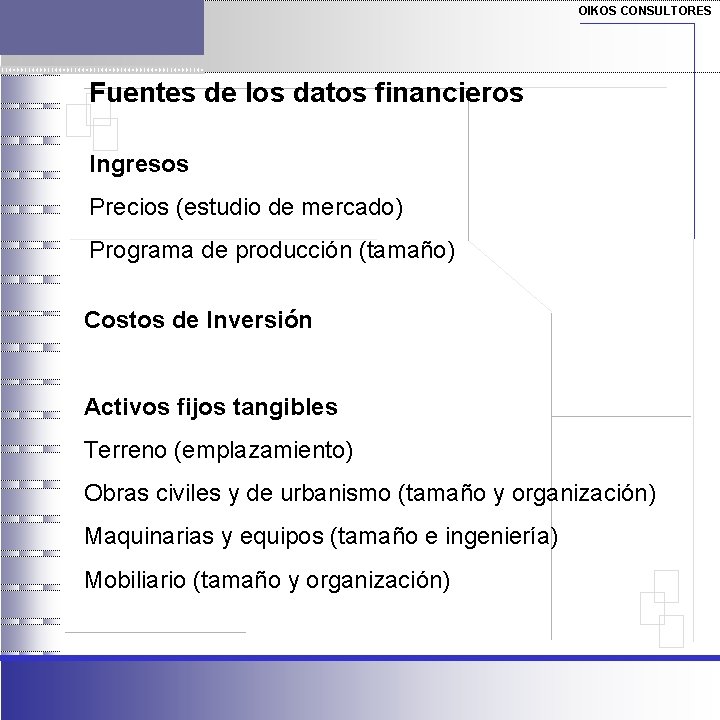 OIKOS CONSULTORES

Fuentes de los datos financieros

Ingresos

Precios (estudio de mercado)

Programa de producción (tamaño)

Costos de Inversión

Activos fijos tangibles

Terreno (emplazamiento)

Obras civiles y de urbanismo (tamaño y organización)

Maquinarias y equipos (tamaño e ingeniería)

Mobiliario (tamaño y organización)